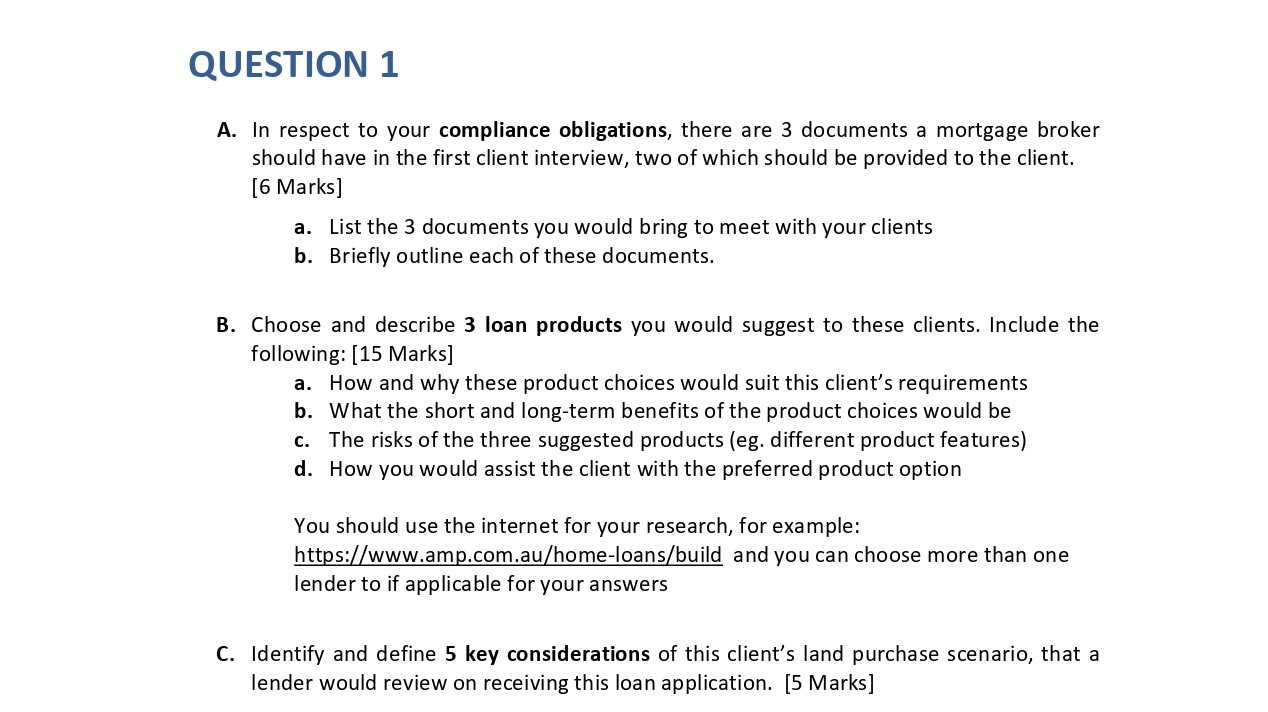 QUESTION 1

A. In respect to your compliance obligations, there are 3 documents a mortgage broker should have in the first client interview, two of which should be provided to the client. [6 Marks]

a. List the 3 documents you would bring to meet with your clients
b. Briefly outline each of these documents.

B. Choose and describe 3 loan products you would suggest to these clients. Include the following: [15 Marks]
a. How and why these product choices would suit this client's requirements
b. What the short and long-term benefits of the product choices would be
c. The risks of the three suggested products (eg. different product features)
d. How you would assist the client with the preferred product option

You should use the internet for your research, for example: https://www.amp.com.au/home-loans/build and you can choose more than one lender to if applicable for your answers

C. Identify and define 5 key considerations of this client's land purchase scenario, that a lender would review on receiving this loan application. [5 Marks]